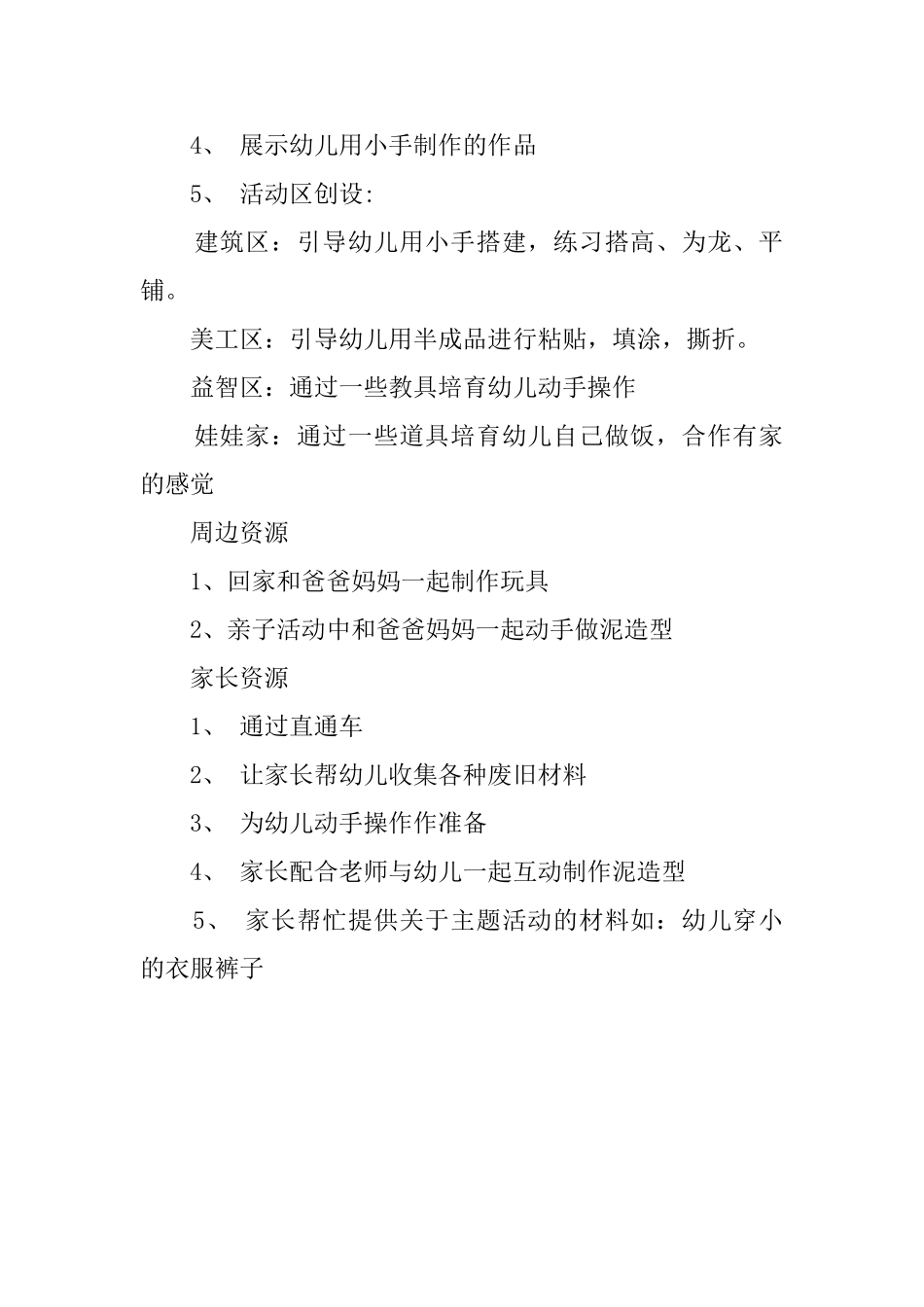 4、 展示幼儿用小手制作的作品

5、 活动区创设:

建筑区：引导幼儿用小手搭建，练习搭高、为龙、平铺。

美工区：引导幼儿用半成品进行粘贴，填涂，撕折。

益智区：通过一些教具培育幼儿动手操作

娃娃家：通过一些道具培育幼儿自己做饭，合作有家的感觉

周边资源

1、回家和爸爸妈妈一起制作玩具

2、亲子活动中和爸爸妈妈一起动手做泥造型

家长资源

1、 通过直通车

2、 让家长帮幼儿收集各种废旧材料

3、 为幼儿动手操作作准备

4、 家长配合老师与幼儿一起互动制作泥造型

5、 家长帮忙提供关于主题活动的材料如：幼儿穿小的衣服裤子